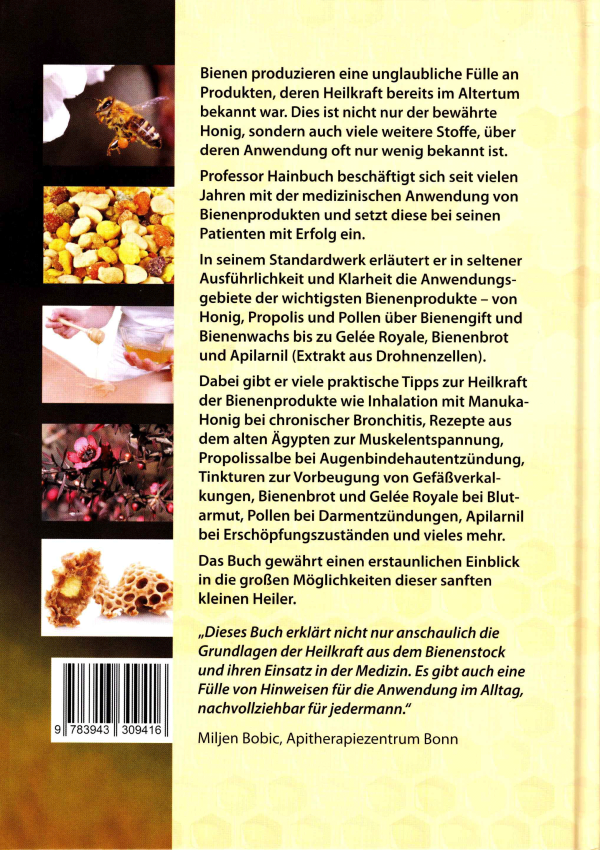 Bienen produzieren eine unglaubliche Fülle an Produkten, deren Heilkraft bereits im Altertum bekannt war. Dies ist nicht nur der bewährte Honig, sondern auch viele weitere Stoffe, über deren Anwendung oft nur wenig bekannt ist.

Professor Hainbuch beschäftigt sich seit vielen Jahren mit der medizinischen Anwendung von Bienenprodukten und setzt diese bei seinen Patienten mit Erfolg ein.

In seinem Standardwerk erläutert er in seltener Ausführlichkeit und Klarheit die Anwendungsgebiete der wichtigsten Bienenprodukte – von Honig, Propolis und Pollen über Bienengift und Bienenwachs bis zu Gelée Royale, Bienenbrot und Apilarnil (Extrakt aus Drohnenzellen).

Dabei gibt er viele praktische Tipps zur Heilkraft der Bienenprodukte wie Inhalation mit Manuka-Honig bei chronischer Bronchitis, Rezepte aus dem alten Ägypten zur Muskelentspannung, Propolissalbe bei Augenbindehautentzündung, Tinkturen zur Vorbeugung von Gefäßverkalkungen, Bienenbrot und Gelée Royale bei Blutarmut, Pollen bei Darmentzündungen, Apilarnil bei Erschöpfungszuständen und vieles mehr.

Das Buch gewährt einen erstaunlichen Einblick in die großen Möglichkeiten dieser sanften kleinen Heiler.

„Dieses Buch erklärt nicht nur anschaulich die Grundlagen der Heilkraft aus dem Bienenstock und ihren Einsatz in der Medizin. Es gibt auch eine Fülle von Hinweisen für die Anwendung im Alltag, nachvollziehbar für jedermann."

Miljen Bobic, Apitherapiezentrum Bonn

9 783943 309416